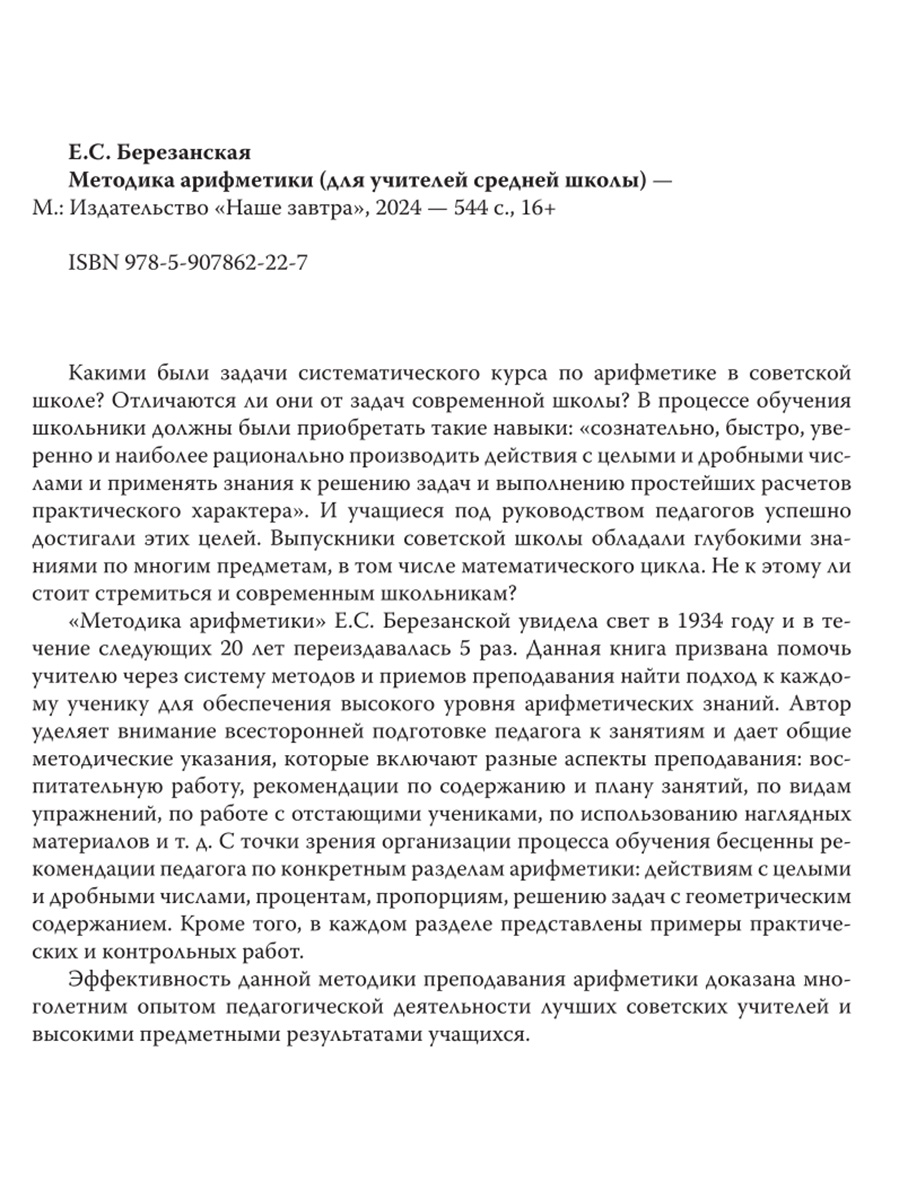 Е.С. Березанская
Методика арифметики (для учителей средней школы) — М.: Издательство «Наше завтра», 2024 — 544 с., 16+

ISBN 978-5-907862-22-7

Какими были задачи систематического курса по арифметике в советской школе? Отличаются ли они от задач современной школы? В процессе обучения школьники должны были приобретать такие навыки: «сознательно, быстро, уверенно и наиболее рационально производить действия с целыми и дробными числами и применять знания к решению задач и выполнению простейших расчетов практического характера». И учащиеся под руководством педагогов успешно достигали этих целей. Выпускники советской школы обладали глубокими знаниями по многим предметам, в том числе математического цикла. Не к этому ли стоит стремиться и современным школьникам?

«Методика арифметики» Е.С. Березанской увидела свет в 1934 году и в течение следующих 20 лет переиздавалась 5 раз. Данная книга призвана помочь учителю через систему методов и приемов преподавания найти подход к каждому ученику для обеспечения высокого уровня арифметических знаний. Автор уделяет внимание всесторонней подготовке педагога к занятиям и дает общие методические указания, которые включают разные аспекты преподавания: воспитательную работу, рекомендации по содержанию и плану занятий, по видам упражнений, по работе с отстающими учениками, по использованию наглядных материалов и т. д. С точки зрения организации процесса обучения бесценны рекомендации педагога по конкретным разделам арифметики: действиям с целыми и дробными числами, процентам, пропорциям, решению задач с геометрическим содержанием. Кроме того, в каждом разделе представлены примеры практических и контрольных работ.

Эффективность данной методики преподавания арифметики доказана многолетним опытом педагогической деятельности лучших советских учителей и высокими предметными результатами учащихся.